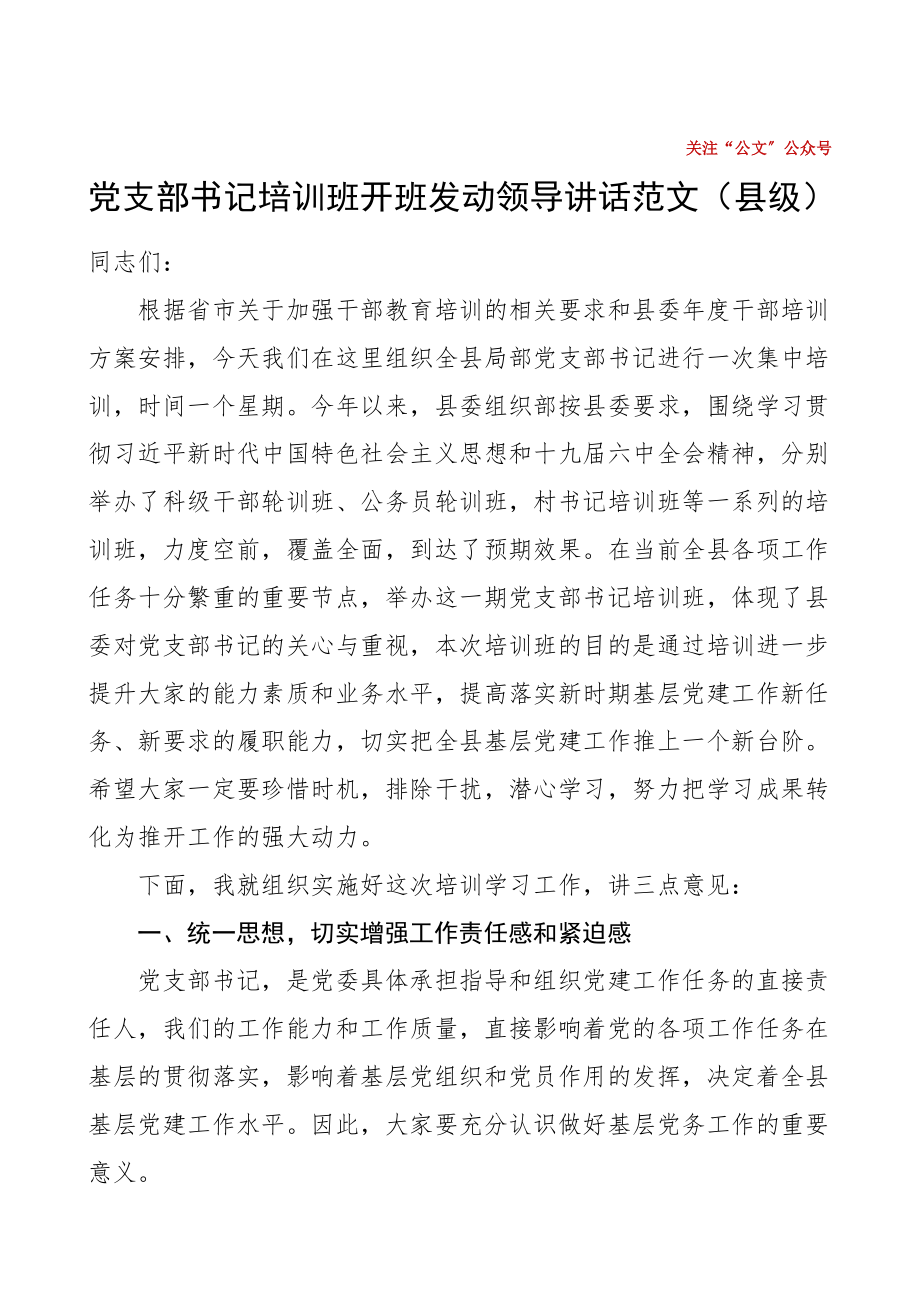 关注“公文”公众号

党支部书记培训班开班发动领导讲话范文（县级）

同志们：

根据省市关于加强干部教育培训的相关要求和县委年度干部培训方案安排，今天我们在这里组织全县局部党支部书记进行一次集中培训，时间一个星期。今年以来，县委组织部按县委要求，围绕学习贯彻习近平新时代中国特色社会主义思想和十九届六中全会精神，分别举办了科级干部轮训班、公务员轮训班，村书记培训班等一系列的培训班，力度空前，覆盖全面，到达了预期效果。在当前全县各项工作任务十分繁重的重要节点，举办这一期党支部书记培训班，体现了县委对党支部书记的关心与重视，本次培训班的目的是通过培训进一步提升大家的能力素质和业务水平，提高落实新时期基层党建工作新任务、新要求的履职能力，切实把全县基层党建工作推上一个新台阶。希望大家一定要珍惜时机，排除干扰，潜心学习，努力把学习成果转化为推开工作的强大动力。

下面，我就组织实施好这次培训学习工作，讲三点意见：

一、统一思想，切实增强工作责任感和紧迫感

党支部书记，是党委具体承担指导和组织党建工作任务的直接责任人，我们的工作能力和工作质量，直接影响着党的各项工作任务在基层的贯彻落实，影响着基层党组织和党员作用的发挥，决定着全县基层党建工作水平。因此，大家要充分认识做好基层党务工作的重要意义。